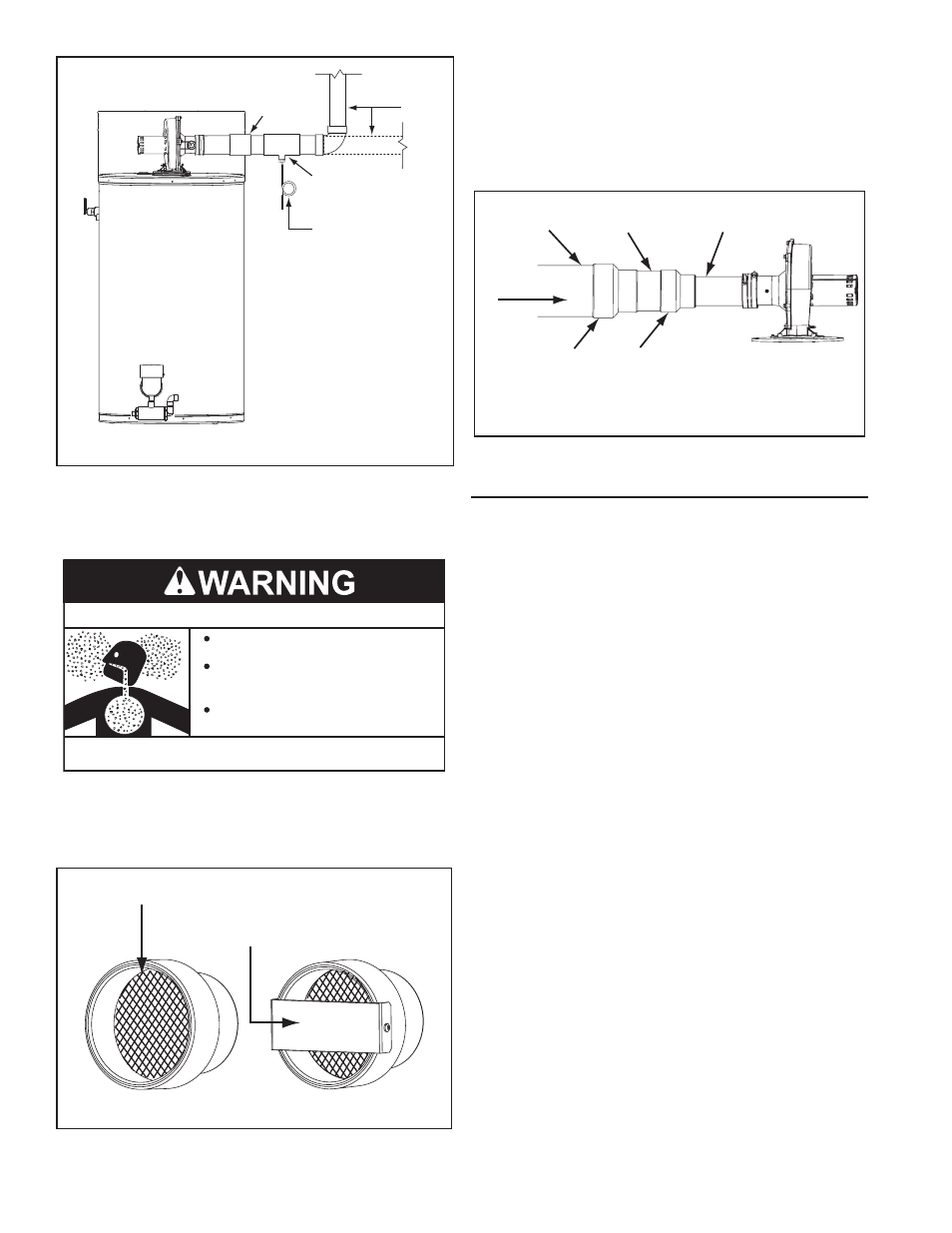 WARNING